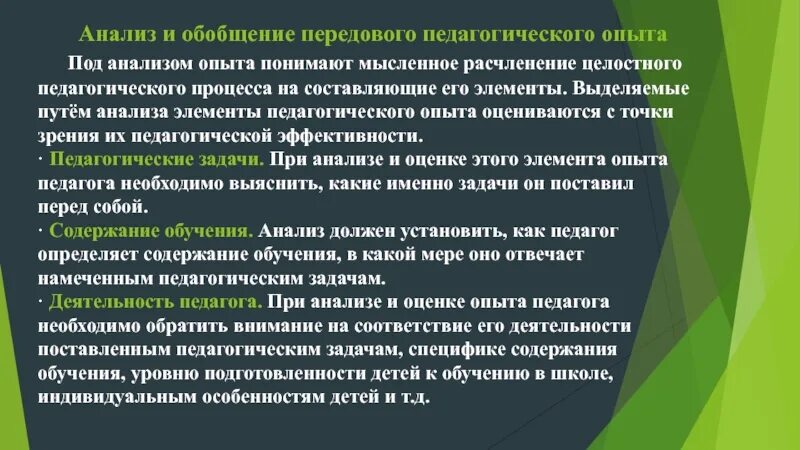 Анализ и обобщение передового педагогического опыта

Под анализом опыта понимают мысленное расчленение целостного педагогического процесса на составляющие его элементы. Выделяемые путём анализа элементы педагогического опыта оцениваются с точки зрения их педагогической эффективности.

· Педагогические задачи. При анализе и оценке этого элемента опыта педагога необходимо выяснить, какие именно задачи он поставил перед собой.

· Содержание обучения. Анализ должен установить, как педагог определяет содержание обучения, в какой мере оно отвечает намеченным педагогическим задачам.

· Деятельность педагога. При анализе и оценке опыта педагога необходимо обратить внимание на соответствие его деятельности поставленным педагогическим задачам, специфике содержания обучения, уровню подготовленности детей к обучению в школе, индивидуальным особенностям детей и т.д.